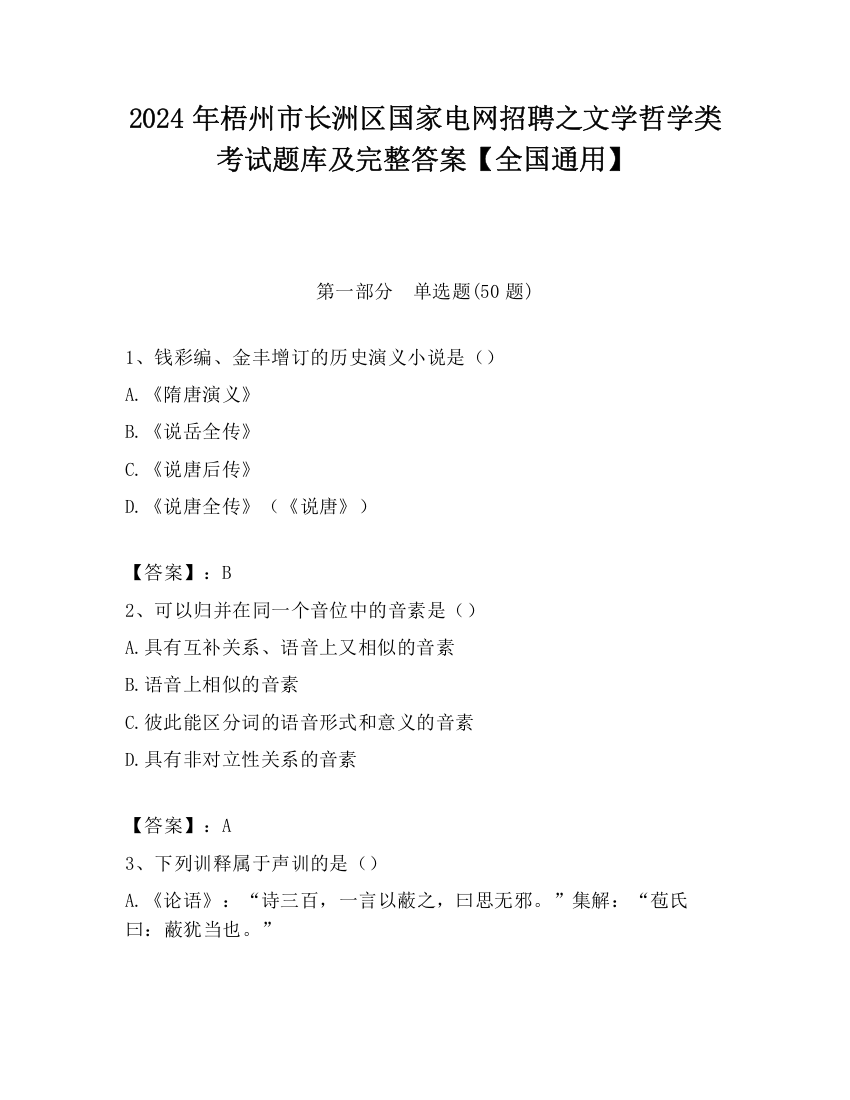 2024年梧州市长洲区国家电网招聘之文学哲学类考试题库及完整答案【全国通用】

第一部分　单选题(50题)

1、钱彩编、金丰增订的历史演义小说是（）

A.《隋唐演义》

B.《说岳全传》

C.《说唐后传》

D.《说唐全传》（《说唐》）

【答案】：B

2、可以归并在同一个音位中的音素是（）

A.具有互补关系、语音上又相似的音素

B.语音上相似的音素

C.彼此能区分词的语音形式和意义的音素

D.具有非对立性关系的音素

【答案】：A

3、下列训释属于声训的是（）

A.《论语》：“诗三百，一言以蔽之，曰思无邪。”集解：“苞氏曰：蔽犹当也。”